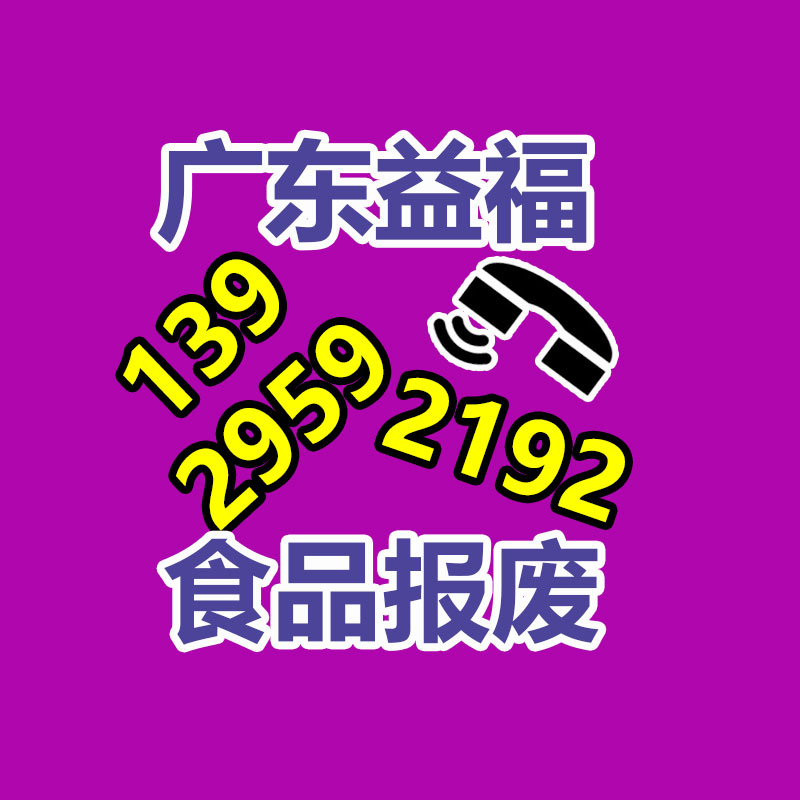 广东益福
139
2959
2192
食品报废